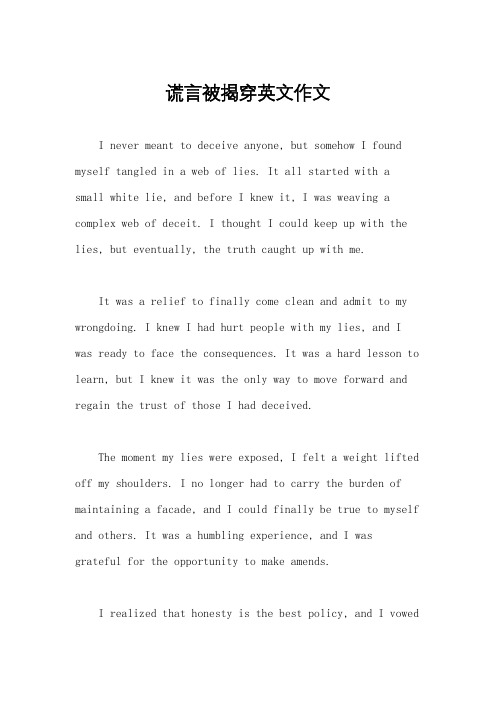 谎言被揭穿英文作文

I never meant to deceive anyone, but somehow I found myself tangled in a web of lies. It all started with a small white lie, and before I knew it, I was weaving a complex web of deceit. I thought I could keep up with the lies, but eventually, the truth caught up with me.

It was a relief to finally come clean and admit to my wrongdoing. I knew I had hurt people with my lies, and I was ready to face the consequences. It was a hard lesson to learn, but I knew it was the only way to move forward and regain the trust of those I had deceived.

The moment my lies were exposed, I felt a weight lifted off my shoulders. I no longer had to carry the burden of maintaining a facade, and I could finally be true to myself and others. It was a humbling experience, and I was grateful for the opportunity to make amends.

I realized that honesty is the best policy, and I vowed